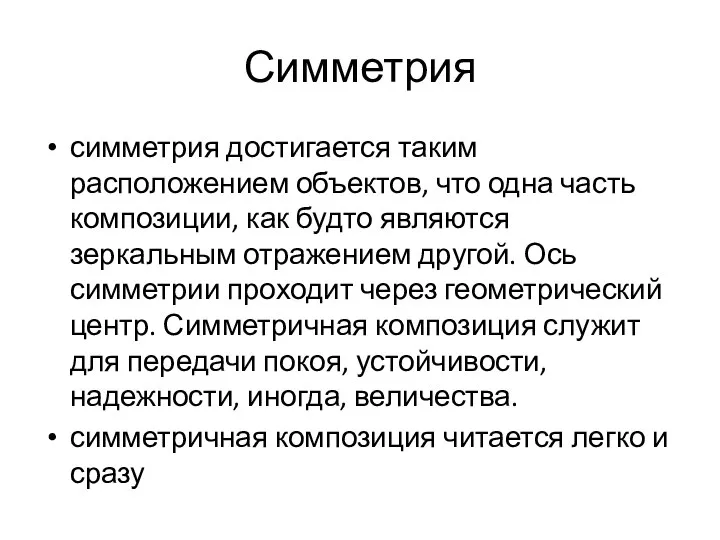 Симметрия

• симметрия достигается таким расположением объектов, что одна часть композиции, как будто являются зеркальным отражением другой. Ось симметрии проходит через геометрический центр. Симметричная композиция служит для передачи покоя, устойчивости, надежности, иногда, величества.

• симметричная композиция читается легко и сразу